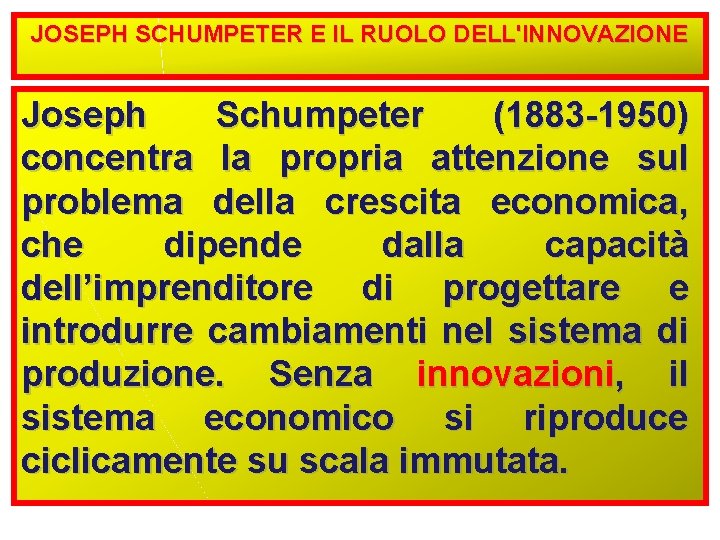 JOSEPH SCHUMPETER E IL RUOLO DELL'INNOVAZIONE

Joseph Schumpeter (1883-1950) concentra la propria attenzione sul problema della crescita economica, che dipende dalla capacità dell’imprenditore di progettare e introdurre cambiamenti nel sistema di produzione. Senza innovazioni, il sistema economico si riproduce ciclicamente su scala immutata.